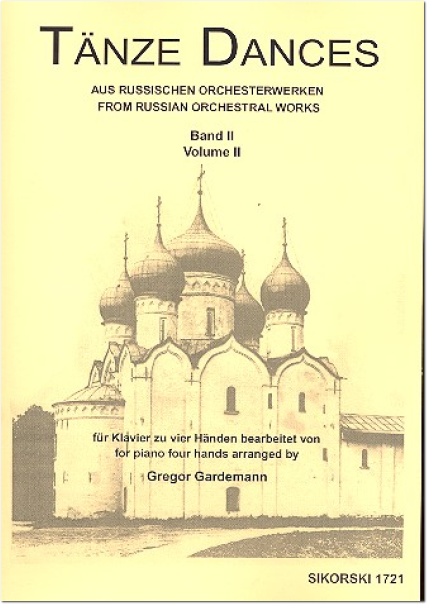 TÄNZE DANCES

AUS RUSSISCHEN ORCHESTERWERKEN
FROM RUSSIAN ORCHESTRAL WORKS

Band II
Volume II

für Klavier zu vier Händen bearbeitet von
for piano four hands arranged by

Gregor Gardemann

SIKORSKI 1721